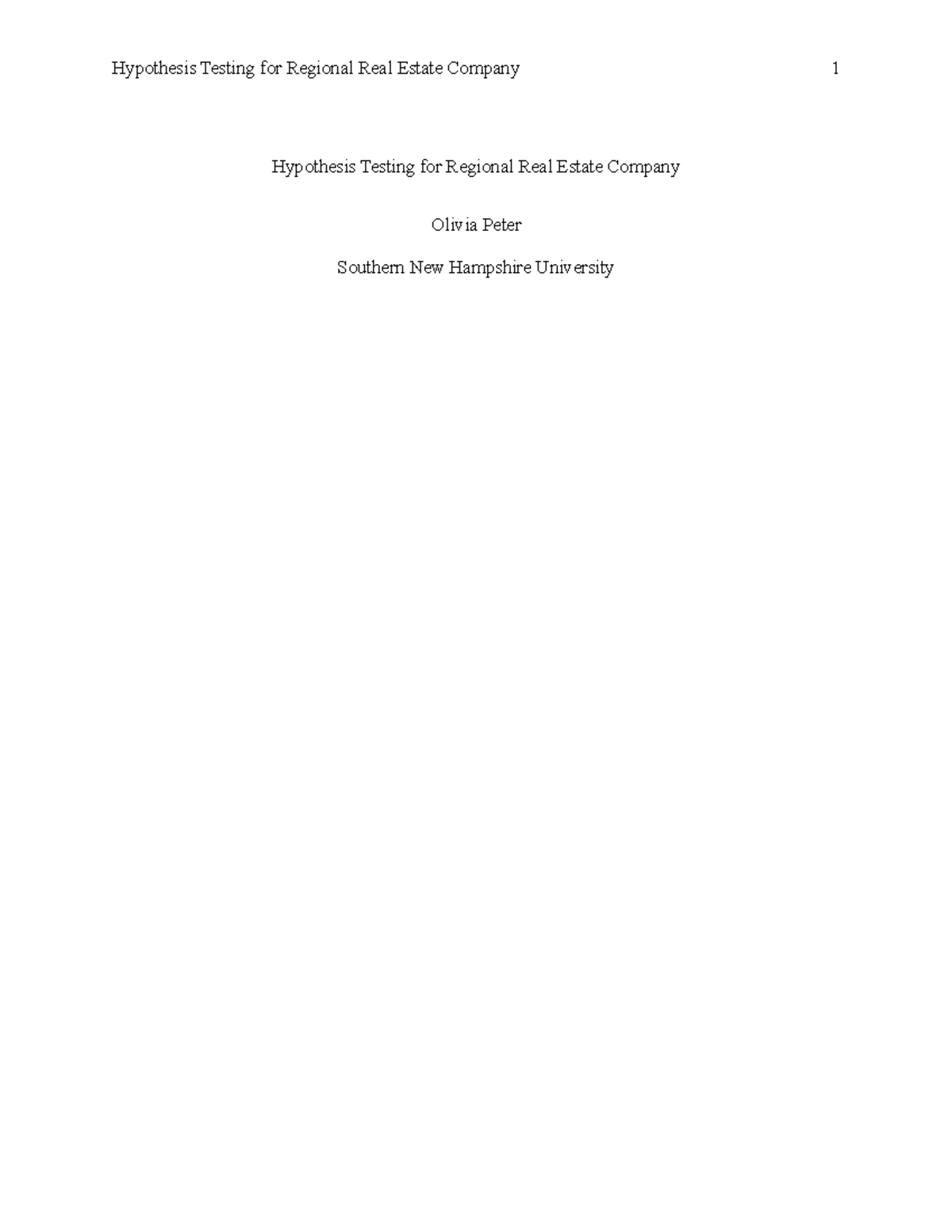 Hypothesis Testing for Regional Real Estate Company 1

Hypothesis Testing for Regional Real Estate Company

Olivia Peter

Southern New Hampshire University